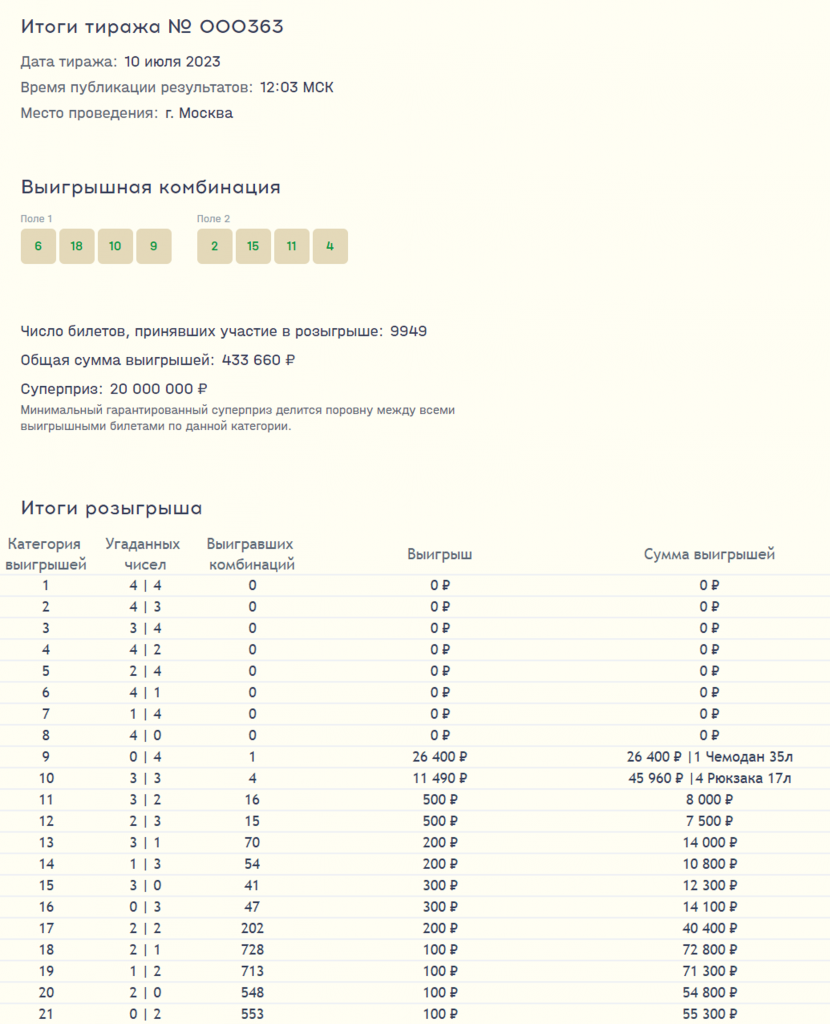 Итоги тиража № 000363

Дата тиража: 10 июля 2023

Время публикации результатов: 12:03 МСК

Место проведения: г. Москва

Выигрышная комбинация

Поле 1

6 18 10 9

Поле 2

2 15 11 4

Число билетов, принявших участие в розыгрыше: 9949

Общая сумма выигрышей: 433 660 ₽

Суперприз: 20 000 000 ₽

Минимальный гарантированный суперприз делится поровну между всеми выигрышными билетами по данной категории.

Итоги розыгрыша

| Категория выигрышей | Угаданных чисел | Выигравших комбинаций | Выигрыш | Сумма выигрышей |
|---|---|---|---|---|
| 1 | 4 \| 4 | 0 | 0 ₽ | 0 ₽ |
| 2 | 4 \| 3 | 0 | 0 ₽ | 0 ₽ |
| 3 | 3 \| 4 | 0 | 0 ₽ | 0 ₽ |
| 4 | 4 \| 2 | 0 | 0 ₽ | 0 ₽ |
| 5 | 2 \| 4 | 0 | 0 ₽ | 0 ₽ |
| 6 | 4 \| 1 | 0 | 0 ₽ | 0 ₽ |
| 7 | 1 \| 4 | 0 | 0 ₽ | 0 ₽ |
| 8 | 4 \| 0 | 0 | 0 ₽ | 0 ₽ |
| 9 | 0 \| 4 | 1 | 26 400 ₽ | 26 400 ₽ \|1 Чемодан 35л |
| 10 | 3 \| 3 | 4 | 11 490 ₽ | 45 960 ₽ \|4 Рюкзака 17л |
| 11 | 3 \| 2 | 16 | 500 ₽ | 8 000 ₽ |
| 12 | 2 \| 3 | 15 | 500 ₽ | 7 500 ₽ |
| 13 | 3 \| 1 | 70 | 200 ₽ | 14 000 ₽ |
| 14 | 1 \| 3 | 54 | 200 ₽ | 10 800 ₽ |
| 15 | 3 \| 0 | 41 | 300 ₽ | 12 300 ₽ |
| 16 | 0 \| 3 | 47 | 300 ₽ | 14 100 ₽ |
| 17 | 2 \| 2 | 202 | 200 ₽ | 40 400 ₽ |
| 18 | 2 \| 1 | 728 | 100 ₽ | 72 800 ₽ |
| 19 | 1 \| 2 | 713 | 100 ₽ | 71 300 ₽ |
| 20 | 2 \| 0 | 548 | 100 ₽ | 54 800 ₽ |
| 21 | 0 \| 2 | 553 | 100 ₽ | 55 300 ₽ |